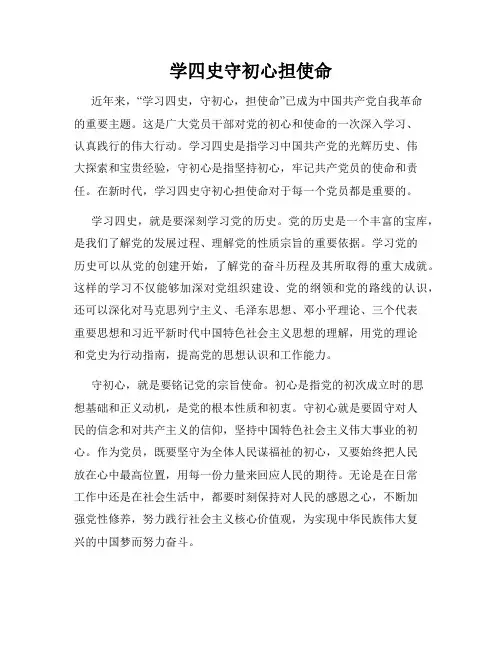 学四史守初心担使命

近年来，“学习四史，守初心，担使命”已成为中国共产党自我革命的重要主题。这是广大党员干部对党的初心和使命的一次深入学习、认真践行的伟大行动。学习四史是指学习中国共产党的光辉历史、伟大探索和宝贵经验，守初心是指坚持初心，牢记共产党员的使命和责任。在新时代，学习四史守初心担使命对于每一个党员都是重要的。

学习四史，就是要深刻学习党的历史。党的历史是一个丰富的宝库，是我们了解党的发展过程、理解党的性质宗旨的重要依据。学习党的历史可以从党的创建开始，了解党的奋斗历程及其所取得的重大成就。这样的学习不仅能够加深对党组织建设、党的纲领和党的路线的认识，还可以深化对马克思列宁主义、毛泽东思想、邓小平理论、三个代表重要思想和习近平新时代中国特色社会主义思想的理解，用党的理论和党史为行动指南，提高党的思想认识和工作能力。

守初心，就是要铭记党的宗旨使命。初心是指党的初次成立时的思想基础和正义动机，是党的根本性质和初衷。守初心就是要固守对人民的信念和对共产主义的信仰，坚持中国特色社会主义伟大事业的初心。作为党员，既要坚守为全体人民谋福祉的初心，又要始终把人民放在心中最高位置，用每一份力量来回应人民的期待。无论是在日常工作中还是在社会生活中，都要时刻保持对人民的感恩之心，不断加强党性修养，努力践行社会主义核心价值观，为实现中华民族伟大复兴的中国梦而努力奋斗。